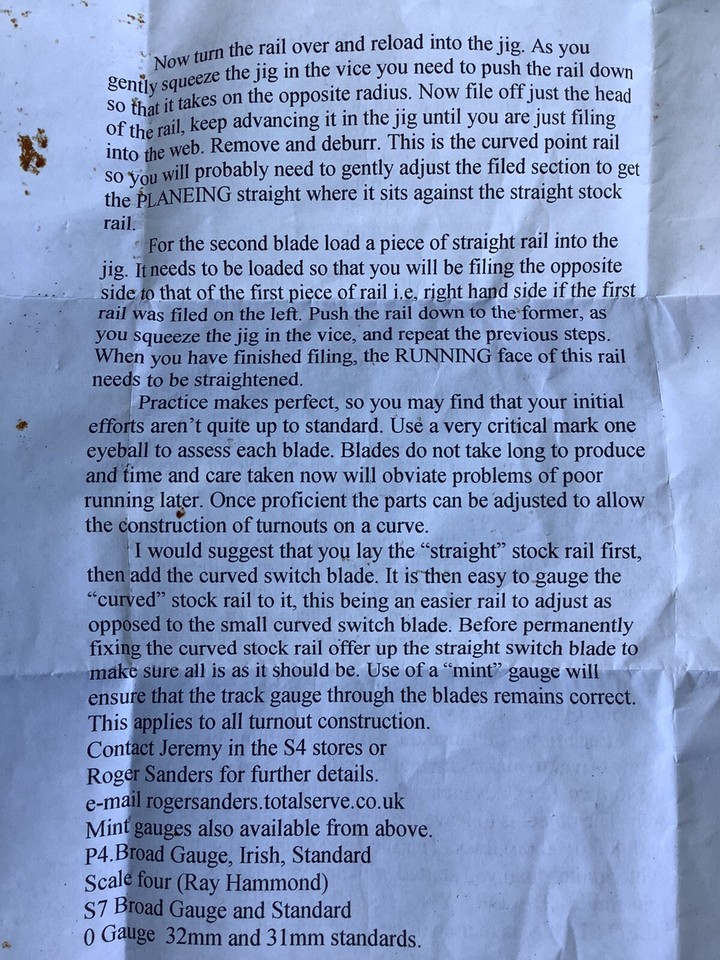 Now turn the rail over and reload into the jig. As you gently squeeze the jig in the vice you need to push the rail down so that it takes on the opposite radius. Now file off just the head of the rail, keep advancing it in the jig until you are just filing into the web. Remove and deburr. This is the curved point rail so you will probably need to gently adjust the filed section to get the PLANEING straight where it sits against the straight stock rail.

For the second blade load a piece of straight rail into the jig. It needs to be loaded so that you will be filing the opposite side to that of the first piece of rail i.e. right hand side if the first rail was filed on the left. Push the rail down to the former, as you squeeze the jig in the vice, and repeat the previous steps. When you have finished filing, the RUNNING face of this rail needs to be straightened.

Practice makes perfect, so you may find that your initial efforts aren't quite up to standard. Use a very critical mark one eyeball to assess each blade. Blades do not take long to produce and time and care taken now will obviate problems of poor running later. Once proficient the parts can be adjusted to allow the construction of turnouts on a curve.

I would suggest that you lay the "straight" stock rail first, then add the curved switch blade. It is then easy to gauge the "curved" stock rail to it, this being an easier rail to adjust as opposed to the small curved switch blade. Before permanently fixing the curved stock rail offer up the straight switch blade to make sure all is as it should be. Use of a "mint" gauge will ensure that the track gauge through the blades remains correct. This applies to all turnout construction.
Contact Jeremy in the S4 stores or
Roger Sanders for further details.
e-mail rogersanders.totalserve.co.uk
Mint gauges also available from above.
P4.Broad Gauge, Irish, Standard
Scale four (Ray Hammond)
S7 Broad Gauge and Standard
0 Gauge 32mm and 31mm standards.